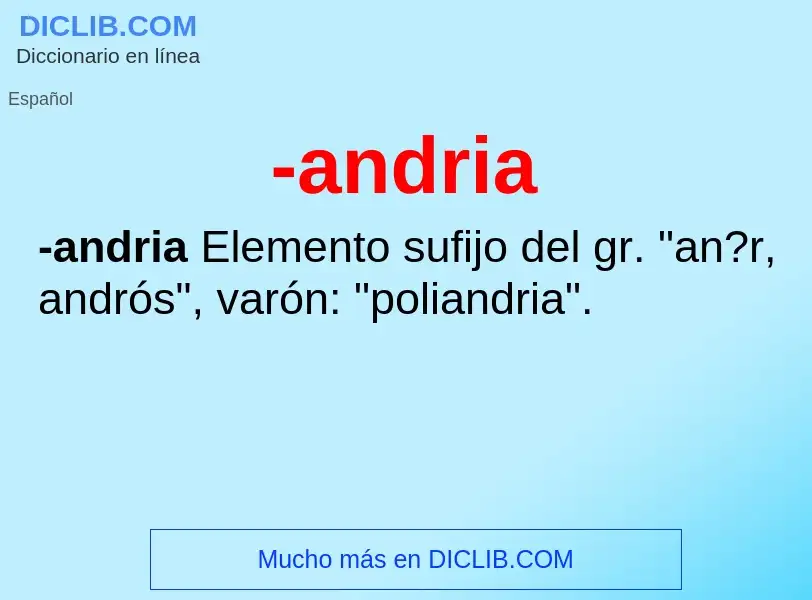 DICLIB.COM
Diccionario en línea

Español

-andria

-andria Elemento sufijo del gr. "an?r, andrós", varón: "poliandria".

Mucho más en DICLIB.COM